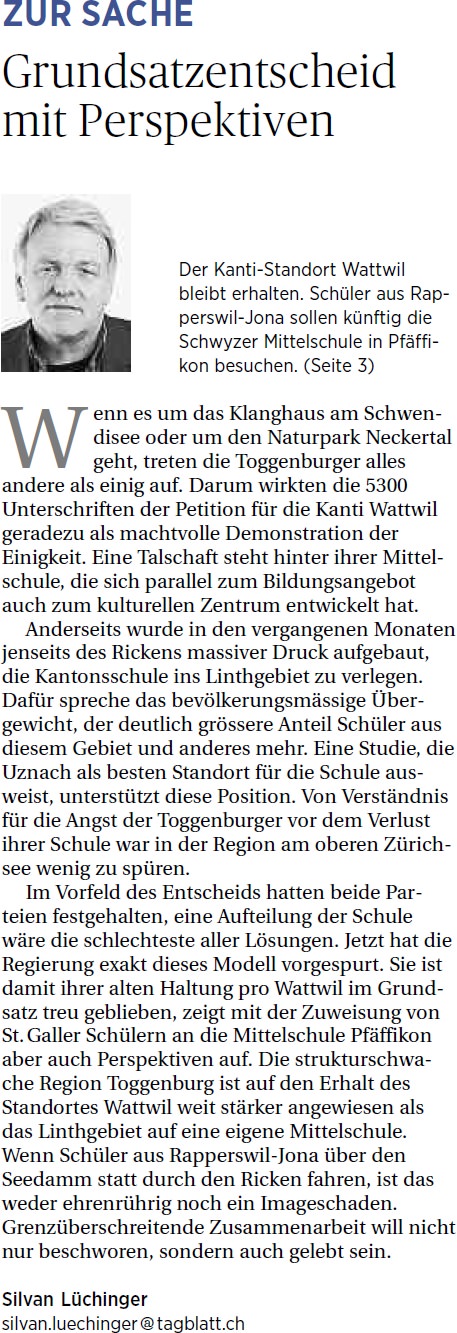 ZUR SACHE

Grundsatzentscheid mit Perspektiven

Der Kanti-Standort Wattwil bleibt erhalten. Schüler aus Rapperswil-Jona sollen künftig die Schwyzer Mittelschule in Pfäffikon besuchen. (Seite 3)

Wenn es um das Klanghaus am Schwendisee oder um den Naturpark Neckertal geht, treten die Toggenburger alles andere als einig auf. Darum wirkten die 5300 Unterschriften der Petition für die Kanti Wattwil geradezu als machtvolle Demonstration der Einigkeit. Eine Talschaft steht hinter ihrer Mittelschule, die sich parallel zum Bildungsangebot auch zum kulturellen Zentrum entwickelt hat.

Anderseits wurde in den vergangenen Monaten jenseits des Rickens massiver Druck aufgebaut, die Kantonsschule ins Linthgebiet zu verlegen. Dafür spreche das bevölkerungsmässige Übergewicht, der deutlich grössere Anteil Schüler aus diesem Gebiet und anderes mehr. Eine Studie, die Uznach als besten Standort für die Schule ausweist, unterstützt diese Position. Von Verständnis für die Angst der Toggenburger vor dem Verlust ihrer Schule war in der Region am oberen Zürichsee wenig zu spüren.

Im Vorfeld des Entscheids hatten beide Parteien festgehalten, eine Aufteilung der Schule wäre die schlechteste aller Lösungen. Jetzt hat die Regierung exakt dieses Modell vorgespurt. Sie ist damit ihrer alten Haltung pro Wattwil im Grundsatz treu geblieben, zeigt mit der Zuweisung von St. Galler Schülern an die Mittelschule Pfäffikon aber auch Perspektiven auf. Die strukturschwache Region Toggenburg ist auf den Erhalt des Standortes Wattwil weit stärker angewiesen als das Linthgebiet auf eine eigene Mittelschule. Wenn Schüler aus Rapperswil-Jona über den Seedamm statt durch den Ricken fahren, ist das weder ehrenrührig noch ein Imageschaden. Grenzüberschreitende Zusammenarbeit will nicht nur beschworen, sondern auch gelebt sein.

Silvan Lüchinger
silvan.luechinger@tagblatt.ch